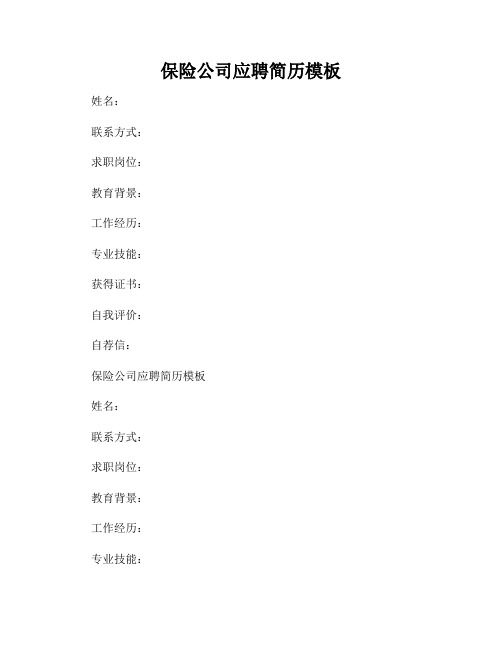 保险公司应聘简历模板

姓名：

联系方式：

求职岗位：

教育背景：

工作经历：

专业技能：

获得证书：

自我评价：

自荐信：

保险公司应聘简历模板

姓名：

联系方式：

求职岗位：

教育背景：

工作经历：

专业技能：